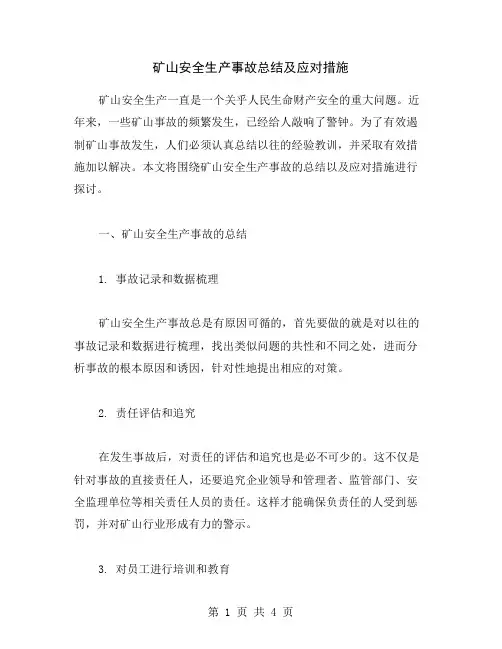 矿山安全生产事故总结及应对措施

矿山安全生产一直是一个关乎人民生命财产安全的重大问题。近年来，一些矿山事故的频繁发生，已经给人敲响了警钟。为了有效遏制矿山事故发生，人们必须认真总结以往的经验教训，并采取有效措施加以解决。本文将围绕矿山安全生产事故的总结以及应对措施进行探讨。

一、矿山安全生产事故的总结

1. 事故记录和数据梳理

矿山安全生产事故总是有原因可循的，首先要做的就是对以往的事故记录和数据进行梳理，找出类似问题的共性和不同之处，进而分析事故的根本原因和诱因，针对性地提出相应的对策。

2. 责任评估和追究

在发生事故后，对责任的评估和追究也是必不可少的。这不仅是针对事故的直接责任人，还要追究企业领导和管理者、监管部门、安全监理单位等相关责任人员的责任。这样才能确保负责任的人受到惩罚，并对矿山行业形成有力的警示。

3. 对员工进行培训和教育

第 1 页 共 4 页